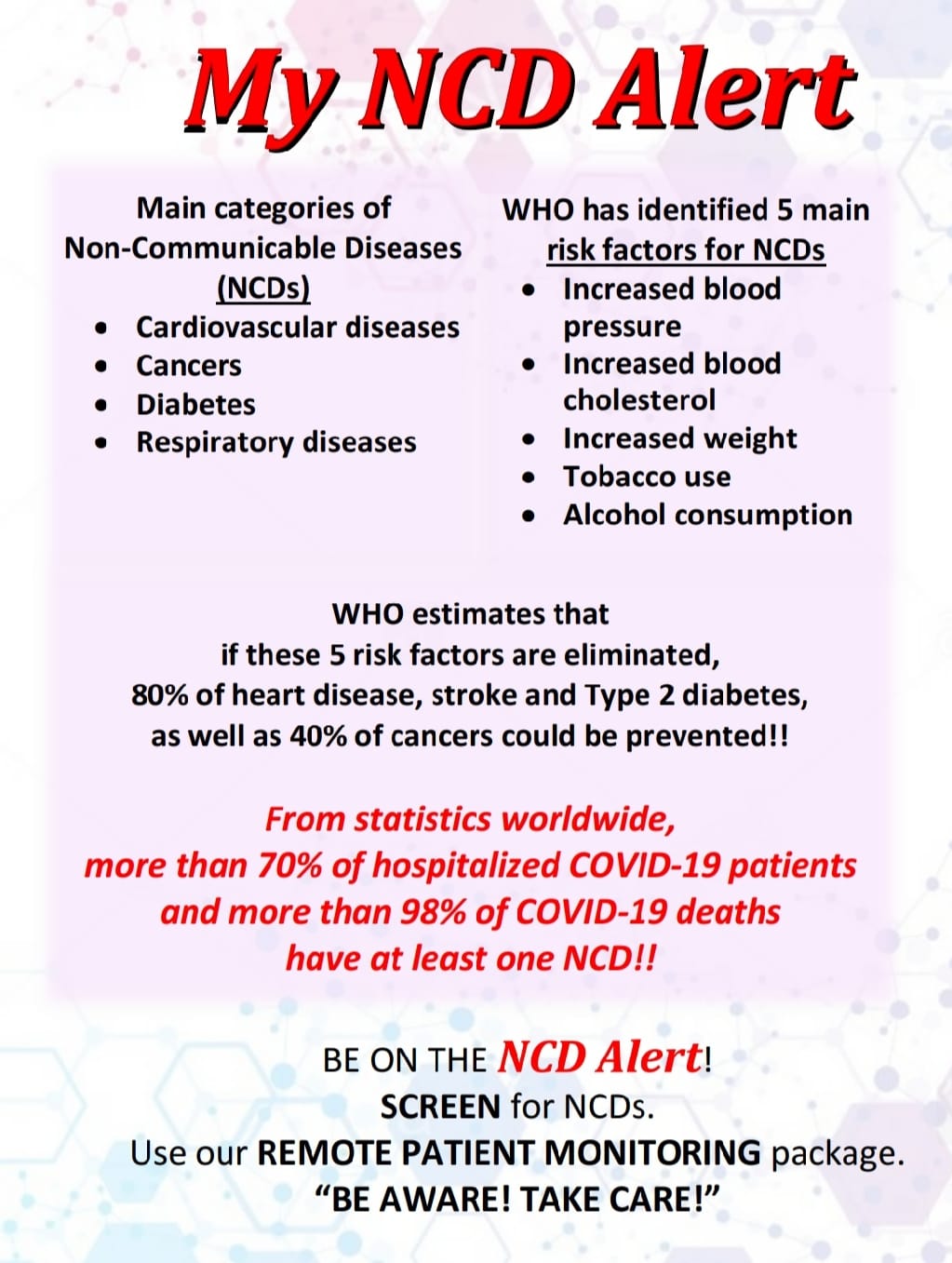 My NCD Alert

Main categories of Non-Communicable Diseases (NCDs)

• Cardiovascular diseases
• Cancers
• Diabetes
• Respiratory diseases

WHO has identified 5 main risk factors for NCDs

• Increased blood pressure
• Increased blood cholesterol
• Increased weight
• Tobacco use
• Alcohol consumption

WHO estimates that if these 5 risk factors are eliminated, 80% of heart disease, stroke and Type 2 diabetes, as well as 40% of cancers could be prevented!!

From statistics worldwide, more than 70% of hospitalized COVID-19 patients and more than 98% of COVID-19 deaths have at least one NCD!!

BE ON THE NCD Alert!
SCREEN for NCDs.
Use our REMOTE PATIENT MONITORING package.
"BE AWARE! TAKE CARE!"